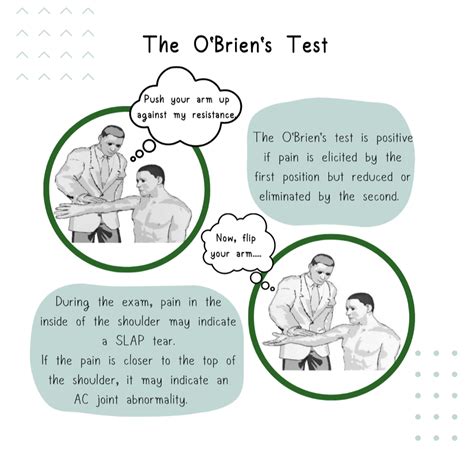 The O'Brien's Test

Push your arm up against my resistance.

The O'Brien's test is positive if pain is elicited by the first position but reduced or eliminated by the second.

Now, flip your arm....

During the exam, pain in the inside of the shoulder may indicate a SLAP tear.
If the pain is closer to the top of the shoulder, it may indicate an AC joint abnormality.